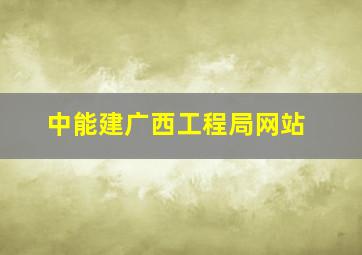 中能建广西工程局网站